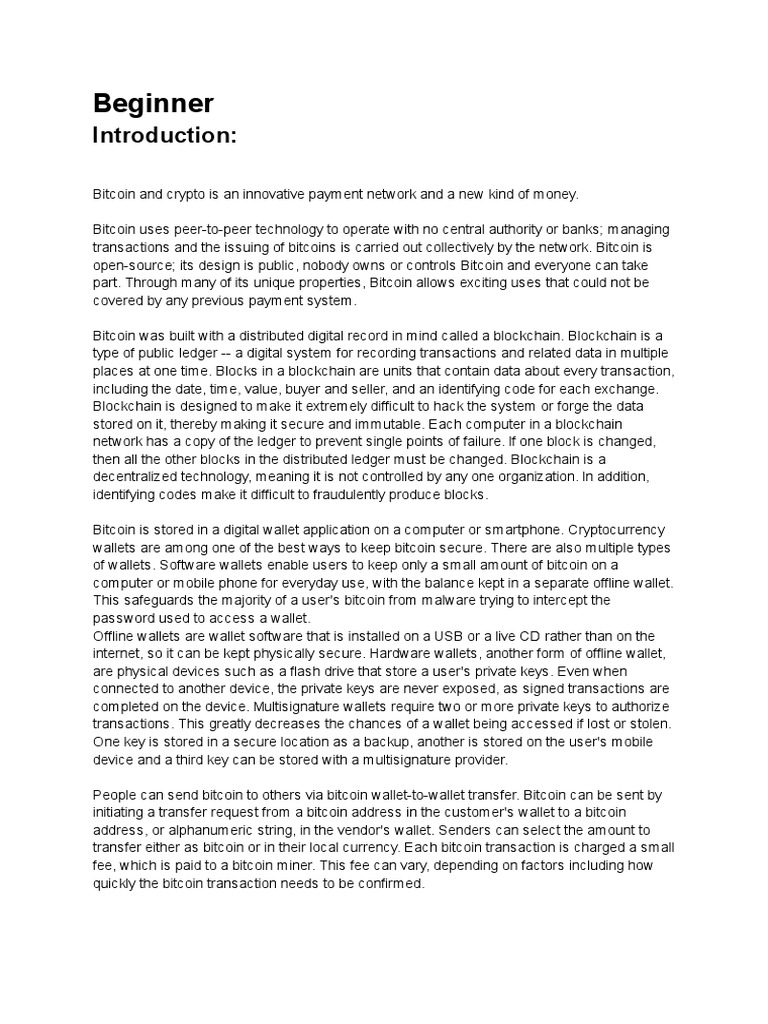 Beginner
Introduction:

Bitcoin and crypto is an innovative payment network and a new kind of money.

Bitcoin uses peer-to-peer technology to operate with no central authority or banks; managing transactions and the issuing of bitcoins is carried out collectively by the network. Bitcoin is open-source; its design is public, nobody owns or controls Bitcoin and everyone can take part. Through many of its unique properties, Bitcoin allows exciting uses that could not be covered by any previous payment system.

Bitcoin was built with a distributed digital record in mind called a blockchain. Blockchain is a type of public ledger -- a digital system for recording transactions and related data in multiple places at one time. Blocks in a blockchain are units that contain data about every transaction, including the date, time, value, buyer and seller, and an identifying code for each exchange. Blockchain is designed to make it extremely difficult to hack the system or forge the data stored on it, thereby making it secure and immutable. Each computer in a blockchain network has a copy of the ledger to prevent single points of failure. If one block is changed, then all the other blocks in the distributed ledger must be changed. Blockchain is a decentralized technology, meaning it is not controlled by any one organization. In addition, identifying codes make it difficult to fraudulently produce blocks.

Bitcoin is stored in a digital wallet application on a computer or smartphone. Cryptocurrency wallets are among one of the best ways to keep bitcoin secure. There are also multiple types of wallets. Software wallets enable users to keep only a small amount of bitcoin on a computer or mobile phone for everyday use, with the balance kept in a separate offline wallet. This safeguards the majority of a user's bitcoin from malware trying to intercept the password used to access a wallet.
Offline wallets are wallet software that is installed on a USB or a live CD rather than on the internet, so it can be kept physically secure. Hardware wallets, another form of offline wallet, are physical devices such as a flash drive that store a user's private keys. Even when connected to another device, the private keys are never exposed, as signed transactions are completed on the device. Multisignature wallets require two or more private keys to authorize transactions. This greatly decreases the chances of a wallet being accessed if lost or stolen. One key is stored in a secure location as a backup, another is stored on the user's mobile device and a third key can be stored with a multisignature provider.

People can send bitcoin to others via bitcoin wallet-to-wallet transfer. Bitcoin can be sent by initiating a transfer request from a bitcoin address in the customer's wallet to a bitcoin address, or alphanumeric string, in the vendor's wallet. Senders can select the amount to transfer either as bitcoin or in their local currency. Each bitcoin transaction is charged a small fee, which is paid to a bitcoin miner. This fee can vary, depending on factors including how quickly the bitcoin transaction needs to be confirmed.